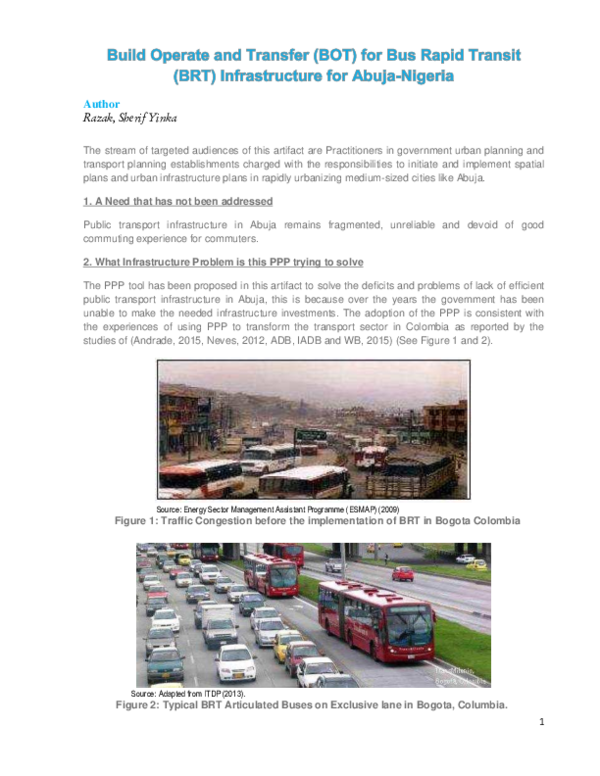 Build Operate and Transfer (BOT) for Bus Rapid Transit (BRT) Infrastructure for Abuja-Nigeria

Author
Razak, Sherif Yinka

The stream of targeted audiences of this artifact are Practitioners in government urban planning and transport planning establishments charged with the responsibilities to initiate and implement spatial plans and urban infrastructure plans in rapidly urbanizing medium-sized cities like Abuja.

1. A Need that has not been addressed

Public transport infrastructure in Abuja remains fragmented, unreliable and devoid of good commuting experience for commuters.

2. What Infrastructure Problem is this PPP trying to solve

The PPP tool has been proposed in this artifact to solve the deficits and problems of lack of efficient public transport infrastructure in Abuja, this is because over the years the government has been unable to make the needed infrastructure investments. The adoption of the PPP is consistent with the experiences of using PPP to transform the transport sector in Colombia as reported by the studies of (Andrade, 2015, Neves, 2012, ADB, IADB and WB, 2015) (See Figure 1 and 2).

Source: Energy Sector Management Assistant Programme (ESMAP) (2009)
Figure 1: Traffic Congestion before the implementation of BRT in Bogota Colombia

TransMilenio, Bogotá, Colombia

Source: Adapted from ITDP (2013).
Figure 2: Typical BRT Articulated Buses on Exclusive lane in Bogota, Columbia.

1